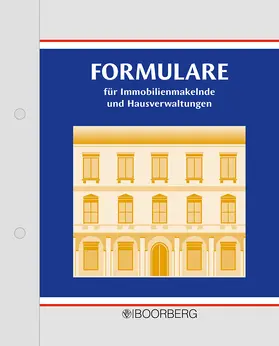 FORMULARE

für Immobilienmakelnde und Hausverwaltungen

BOORBERG